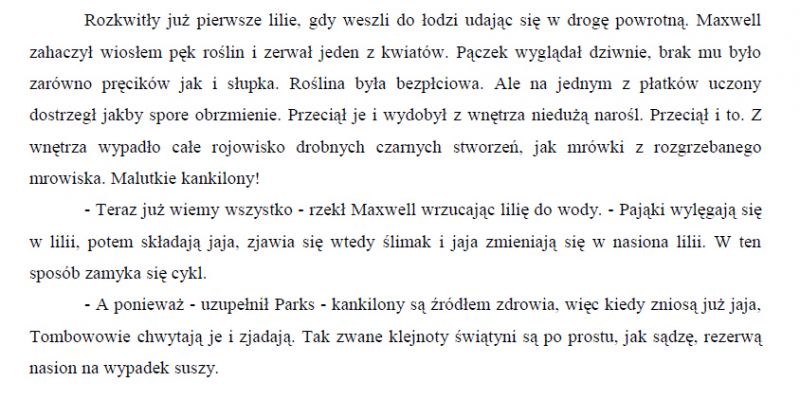 Rozkwitły już pierwsze lilie, gdy weszli do łodzi udając się w drogę powrotną. Maxwell zahaczył wiosłem pęk roślin i zerwał jeden z kwiatów. Pączek wyglądał dziwnie, brak mu było zarówno pręcików jak i słupka. Roślina była bezpłciowa. Ale na jednym z płatków uczony dostrzegł jakby spore obrzmienie. Przeciął je i wydobył z wnętrza niedużą narośl. Przeciął i to. Z wnętrza wypadło całe rojowisko drobnych czarnych stworzeń, jak mrówki z rozgrzebanego mrowiska. Malutkie kankilony!

- Teraz już wiemy wszystko - rzekł Maxwell wrzucając lilię do wody. - Pająki wylęgają się w lilii, potem składają jaja, zjawia się wtedy ślimak i jaja zmieniają się w nasiona lilii. W ten sposób zamyka się cykl.

- A ponieważ - uzupełnił Parks - kankilony są źródłem zdrowia, więc kiedy zniosą już jaja, Tombowowie chwytają je i zjadają. Tak zwane klejnoty świątyni są po prostu, jak sądzę, rezerwą nasion na wypadek suszy.